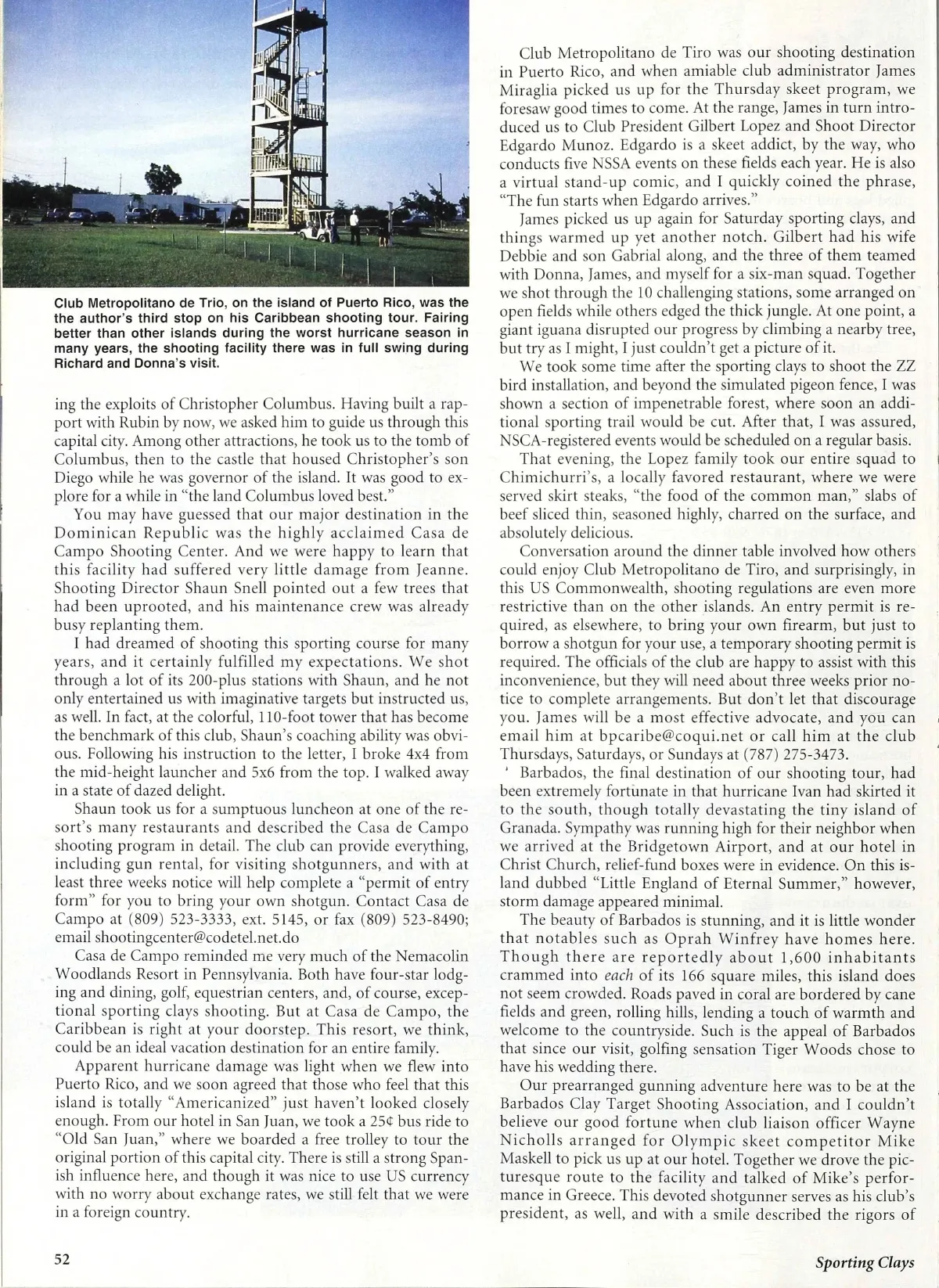 Club Metropolitano de Trio, on the island of Puerto Rico, was the the author's third stop on his Caribbean shooting tour. Fairing better than other islands during the worst hurricane season in many years, the shooting facility there was in full swing during Richard and Donna's visit.

ing the exploits of Christopher Columbus. Having built a rapport with Rubin by now, we asked him to guide us through this capital city. Among other attractions, he took us to the tomb of Columbus, then to the castle that housed Christopher's son Diego while he was governor of the island. It was good to explore for a while in "the land Columbus loved best."

You may have guessed that our major destination in the Dominican Republic was the highly acclaimed Casa de Campo Shooting Center. And we were happy to learn that this facility had suffered very little damage from Jeanne. Shooting Director Shaun Snell pointed out a few trees that had been uprooted, and his maintenance crew was already busy replanting them.

I had dreamed of shooting this sporting course for many years, and it certainly fulfilled my expectations. We shot through a lot of its 200-plus stations with Shaun, and he not only entertained us with imaginative targets but instructed us, as well. In fact, at the colorful, 110-foot tower that has become the benchmark of this club, Shaun's coaching ability was obvious. Following his instruction to the letter, I broke 4x4 from the mid-height launcher and 5x6 from the top. I walked away in a state of dazed delight.

Shaun took us for a sumptuous luncheon at one of the resort's many restaurants and described the Casa de Campo shooting program in detail. The club can provide everything, including gun rental, for visiting shotgunners, and with at least three weeks notice will help complete a "permit of entry form" for you to bring your own shotgun. Contact Casa de Campo at (809) 523-3333, ext. 5145, or fax (809) 523-8490; email shootingcenter@codetel.net.do

Casa de Campo reminded me very much of the Nemacolin Woodlands Resort in Pennsylvania. Both have four-star lodging and dining, golf, equestrian centers, and, of course, exceptional sporting clays shooting. But at Casa de Campo, the Caribbean is right at your doorstep. This resort, we think, could be an ideal vacation destination for an entire family.

Apparent hurricane damage was light when we flew into Puerto Rico, and we soon agreed that those who feel that this island is totally "Americanized" just haven't looked closely enough. From our hotel in San Juan, we took a 25¢ bus ride to "Old San Juan," where we boarded a free trolley to tour the original portion of this capital city. There is still a strong Spanish influence here, and though it was nice to use US currency with no worry about exchange rates, we still felt that we were in a foreign country.

Club Metropolitano de Tiro was our shooting destination in Puerto Rico, and when amiable club administrator James Miraglia picked us up for the Thursday skeet program, we foresaw good times to come. At the range, James in turn introduced us to Club President Gilbert Lopez and Shoot Director Edgardo Munoz. Edgardo is a skeet addict, by the way, who conducts five NSSA events on these fields each year. He is also a virtual stand-up comic, and I quickly coined the phrase, "The fun starts when Edgardo arrives."

James picked us up again for Saturday sporting clays, and things warmed up yet another notch. Gilbert had his wife Debbie and son Gabrial along, and the three of them teamed with Donna, James, and myself for a six-man squad. Together we shot through the 10 challenging stations, some arranged on open fields while others edged the thick jungle. At one point, a giant iguana disrupted our progress by climbing a nearby tree, but try as I might, I just couldn't get a picture of it.

We took some time after the sporting clays to shoot the ZZ bird installation, and beyond the simulated pigeon fence, I was shown a section of impenetrable forest, where soon an additional sporting trail would be cut. After that, I was assured, NSCA-registered events would be scheduled on a regular basis.

That evening, the Lopez family took our entire squad to Chimichurri's, a locally favored restaurant, where we were served skirt steaks, "the food of the common man," slabs of beef sliced thin, seasoned highly, charred on the surface, and absolutely delicious.

Conversation around the dinner table involved how others could enjoy Club Metropolitano de Tiro, and surprisingly, in this US Commonwealth, shooting regulations are even more restrictive than on the other islands. An entry permit is required, as elsewhere, to bring your own firearm, but just to borrow a shotgun for your use, a temporary shooting permit is required. The officials of the club are happy to assist with this inconvenience, but they will need about three weeks prior notice to complete arrangements. But don't let that discourage you. James will be a most effective advocate, and you can email him at bpcaribe@coqui.net or call him at the club Thursdays, Saturdays, or Sundays at (787) 275-3473.

Barbados, the final destination of our shooting tour, had been extremely fortunate in that hurricane Ivan had skirted it to the south, though totally devastating the tiny island of Granada. Sympathy was running high for their neighbor when we arrived at the Bridgetown Airport, and at our hotel in Christ Church, relief-fund boxes were in evidence. On this island dubbed "Little England of Eternal Summer," however, storm damage appeared minimal.

The beauty of Barbados is stunning, and it is little wonder that notables such as Oprah Winfrey have homes here. Though there are reportedly about 1,600 inhabitants crammed into each of its 166 square miles, this island does not seem crowded. Roads paved in coral are bordered by cane fields and green, rolling hills, lending a touch of warmth and welcome to the countryside. Such is the appeal of Barbados that since our visit, golfing sensation Tiger Woods chose to have his wedding there.

Our prearranged gunning adventure here was to be at the Barbados Clay Target Shooting Association, and I couldn't believe our good fortune when club liaison officer Wayne Nicholls arranged for Olympic skeet competitor Mike Maskell to pick us up at our hotel. Together we drove the picturesque route to the facility and talked of Mike's performance in Greece. This devoted shotgunner serves as his club's president, as well, and with a smile described the rigors of

52

Sporting Clays